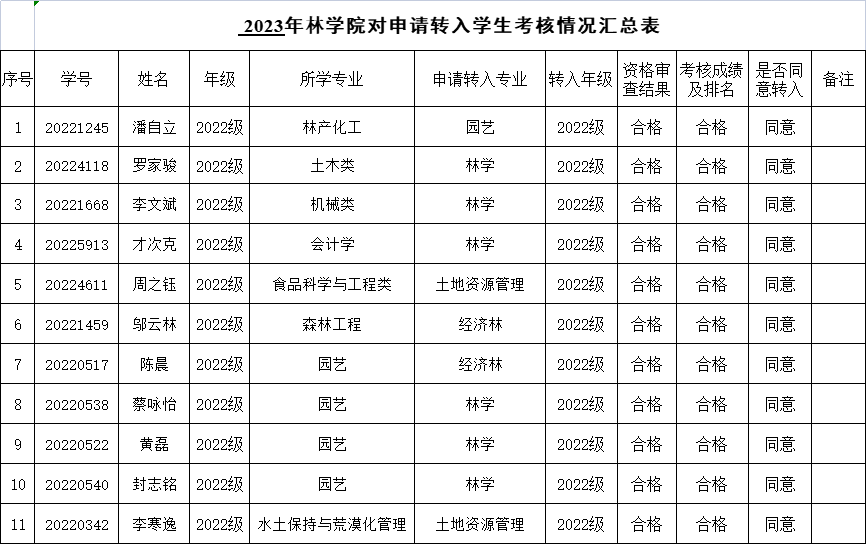 2023年林学院对申请转入学生考核情况汇总表

| 序号 | 学号 | 姓名 | 年级 | 所学专业 | 申请转入专业 | 转入年级 | 资格审查结果 | 考核成绩及排名 | 是否同意转入 | 备注 |
|---|---|---|---|---|---|---|---|---|---|---|
| 1 | 20221245 | 潘自立 | 2022级 | 林产化工 | 园艺 | 2022级 | 合格 | 合格 | 同意 | |
| 2 | 20224118 | 罗家骏 | 2022级 | 土木类 | 林学 | 2022级 | 合格 | 合格 | 同意 | |
| 3 | 20221668 | 李文斌 | 2022级 | 机械类 | 林学 | 2022级 | 合格 | 合格 | 同意 | |
| 4 | 20225913 | 才次克 | 2022级 | 会计学 | 林学 | 2022级 | 合格 | 合格 | 同意 | |
| 5 | 20224611 | 周之钰 | 2022级 | 食品科学与工程类 | 土地资源管理 | 2022级 | 合格 | 合格 | 同意 | |
| 6 | 20221459 | 邬云林 | 2022级 | 森林工程 | 经济林 | 2022级 | 合格 | 合格 | 同意 | |
| 7 | 20220517 | 陈晨 | 2022级 | 园艺 | 经济林 | 2022级 | 合格 | 合格 | 同意 | |
| 8 | 20220538 | 蔡咏怡 | 2022级 | 园艺 | 林学 | 2022级 | 合格 | 合格 | 同意 | |
| 9 | 20220522 | 黄磊 | 2022级 | 园艺 | 林学 | 2022级 | 合格 | 合格 | 同意 | |
| 10 | 20220540 | 封志铭 | 2022级 | 园艺 | 林学 | 2022级 | 合格 | 合格 | 同意 | |
| 11 | 20220342 | 李寒逸 | 2022级 | 水土保持与荒漠化管理 | 土地资源管理 | 2022级 | 合格 | 合格 | 同意 | |